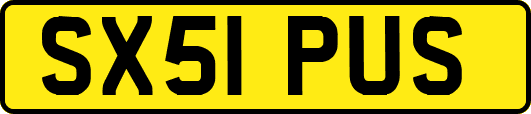 SX51 PUS